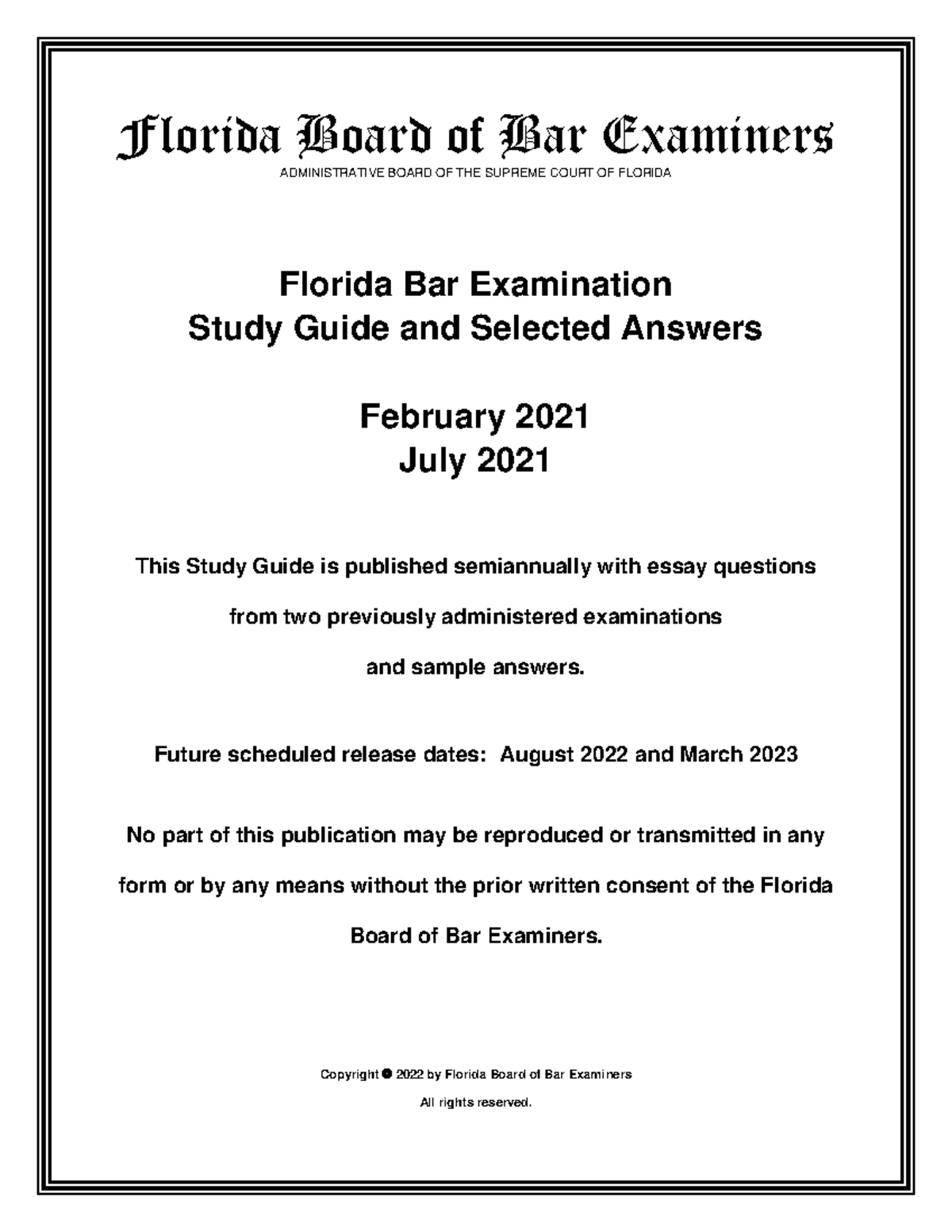 Florida Board of Bar Examiners
ADMINISTRATIVE BOARD OF THE SUPREME COURT OF FLORIDA

Florida Bar Examination
Study Guide and Selected Answers

February 2021
July 2021

This Study Guide is published semiannually with essay questions from two previously administered examinations and sample answers.

Future scheduled release dates: August 2022 and March 2023

No part of this publication may be reproduced or transmitted in any form or by any means without the prior written consent of the Florida Board of Bar Examiners.

Copyright © 2022 by Florida Board of Bar Examiners
All rights reserved.